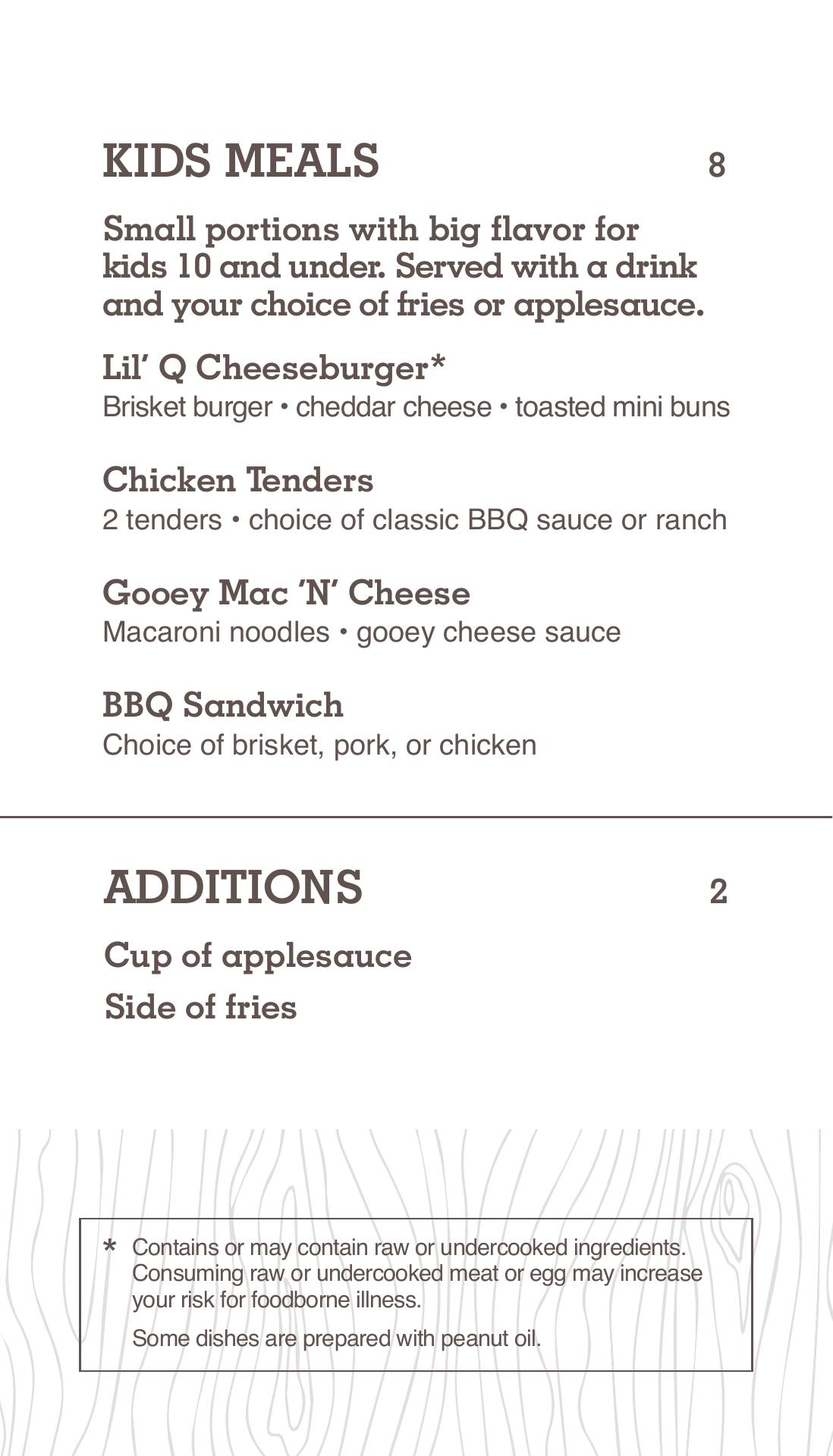 KIDS MEALS 8

Small portions with big flavor for kids 10 and under. Served with a drink and your choice of fries or applesauce.

Lil' Q Cheeseburger*
Brisket burger • cheddar cheese • toasted mini buns

Chicken Tenders
2 tenders • choice of classic BBQ sauce or ranch

Gooey Mac 'N' Cheese
Macaroni noodles • gooey cheese sauce

BBQ Sandwich
Choice of brisket, pork, or chicken

ADDITIONS 2

Cup of applesauce

Side of fries

* Contains or may contain raw or undercooked ingredients. Consuming raw or undercooked meat or egg may increase your risk for foodborne illness.

Some dishes are prepared with peanut oil.